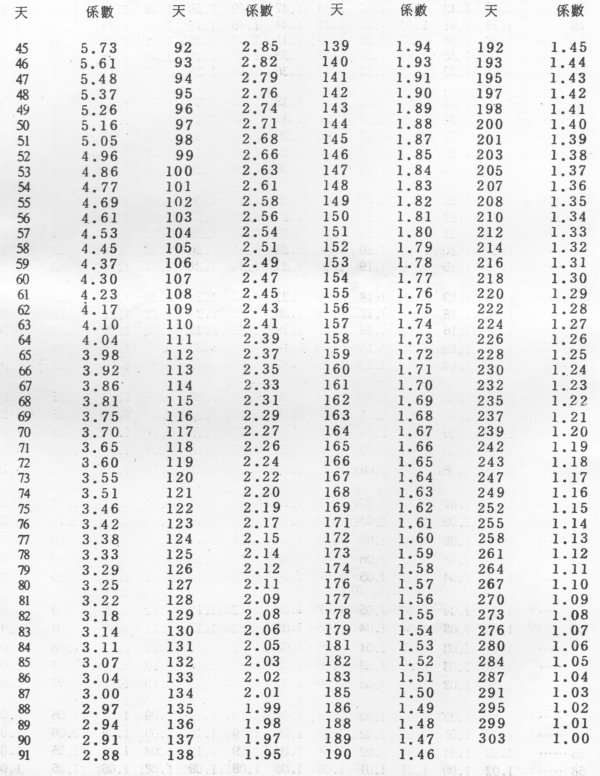 | 天 | 係數 | 天 | 係數 | 天 | 係數 | 天 | 係數 |
|---|---|---|---|---|---|---|---|
| 45 | 5.73 | 92 | 2.85 | 139 | 1.94 | 192 | 1.45 |
| 46 | 5.61 | 93 | 2.82 | 140 | 1.93 | 193 | 1.44 |
| 47 | 5.48 | 94 | 2.79 | 141 | 1.91 | 195 | 1.43 |
| 48 | 5.37 | 95 | 2.76 | 142 | 1.90 | 197 | 1.42 |
| 49 | 5.26 | 96 | 2.74 | 143 | 1.89 | 198 | 1.41 |
| 50 | 5.16 | 97 | 2.71 | 144 | 1.88 | 200 | 1.40 |
| 51 | 5.05 | 98 | 2.68 | 145 | 1.87 | 201 | 1.39 |
| 52 | 4.96 | 99 | 2.66 | 146 | 1.85 | 203 | 1.38 |
| 53 | 4.86 | 100 | 2.63 | 147 | 1.84 | 205 | 1.37 |
| 54 | 4.77 | 101 | 2.61 | 148 | 1.83 | 207 | 1.36 |
| 55 | 4.69 | 102 | 2.58 | 149 | 1.82 | 208 | 1.35 |
| 56 | 4.61 | 103 | 2.56 | 150 | 1.81 | 210 | 1.34 |
| 57 | 4.53 | 104 | 2.54 | 151 | 1.80 | 212 | 1.33 |
| 58 | 4.45 | 105 | 2.51 | 152 | 1.79 | 214 | 1.32 |
| 59 | 4.37 | 106 | 2.49 | 153 | 1.78 | 216 | 1.31 |
| 60 | 4.30 | 107 | 2.47 | 154 | 1.77 | 218 | 1.30 |
| 61 | 4.23 | 108 | 2.45 | 155 | 1.76 | 220 | 1.29 |
| 62 | 4.17 | 109 | 2.43 | 156 | 1.75 | 222 | 1.28 |
| 63 | 4.10 | 110 | 2.41 | 157 | 1.74 | 224 | 1.27 |
| 64 | 4.04 | 111 | 2.39 | 158 | 1.73 | 226 | 1.26 |
| 65 | 3.98 | 112 | 2.37 | 159 | 1.72 | 228 | 1.25 |
| 66 | 3.92 | 113 | 2.35 | 160 | 1.71 | 230 | 1.24 |
| 67 | 3.86 | 114 | 2.33 | 161 | 1.70 | 232 | 1.23 |
| 68 | 3.81 | 115 | 2.31 | 162 | 1.69 | 235 | 1.22 |
| 69 | 3.75 | 116 | 2.29 | 163 | 1.68 | 237 | 1.21 |
| 70 | 3.70 | 117 | 2.27 | 164 | 1.67 | 239 | 1.20 |
| 71 | 3.65 | 118 | 2.26 | 165 | 1.66 | 242 | 1.19 |
| 72 | 3.60 | 119 | 2.24 | 166 | 1.65 | 243 | 1.18 |
| 73 | 3.55 | 120 | 2.22 | 167 | 1.64 | 247 | 1.17 |
| 74 | 3.51 | 121 | 2.20 | 168 | 1.63 | 249 | 1.16 |
| 75 | 3.46 | 122 | 2.19 | 169 | 1.62 | 252 | 1.15 |
| 76 | 3.42 | 123 | 2.17 | 171 | 1.61 | 255 | 1.14 |
| 77 | 3.38 | 124 | 2.15 | 172 | 1.60 | 258 | 1.13 |
| 78 | 3.33 | 125 | 2.14 | 173 | 1.59 | 261 | 1.12 |
| 79 | 3.29 | 126 | 2.12 | 174 | 1.58 | 264 | 1.11 |
| 80 | 3.25 | 127 | 2.11 | 176 | 1.57 | 267 | 1.10 |
| 81 | 3.22 | 128 | 2.09 | 177 | 1.56 | 270 | 1.09 |
| 82 | 3.18 | 129 | 2.08 | 178 | 1.55 | 273 | 1.08 |
| 83 | 3.14 | 130 | 2.06 | 179 | 1.54 | 276 | 1.07 |
| 84 | 3.11 | 131 | 2.05 | 181 | 1.53 | 280 | 1.06 |
| 85 | 3.07 | 132 | 2.03 | 182 | 1.52 | 284 | 1.05 |
| 86 | 3.04 | 133 | 2.02 | 183 | 1.51 | 287 | 1.04 |
| 87 | 3.00 | 134 | 2.01 | 185 | 1.50 | 291 | 1.03 |
| 88 | 2.97 | 135 | 1.99 | 186 | 1.49 | 295 | 1.02 |
| 89 | 2.94 | 136 | 1.98 | 188 | 1.48 | 299 | 1.01 |
| 90 | 2.91 | 137 | 1.97 | 189 | 1.47 | 303 | 1.00 |
| 91 | 2.88 | 138 | 1.95 | 190 | 1.46 | | |